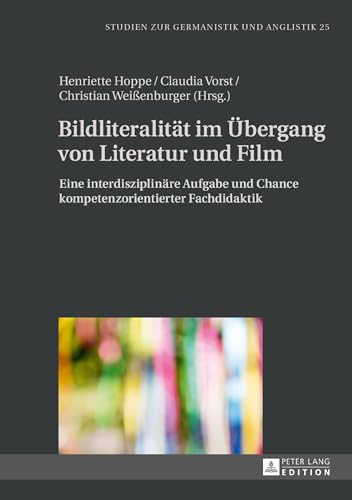 STUDIEN ZUR GERMANISTIK UND ANGLISTIK 25

Henriette Hoppe / Claudia Vorst / Christian Weißenburger (Hrsg.)

Bildliteralität im Übergang von Literatur und Film

Eine interdisziplinäre Aufgabe und Chance kompetenzorientierter Fachdidaktik

PETER LANG EDITION